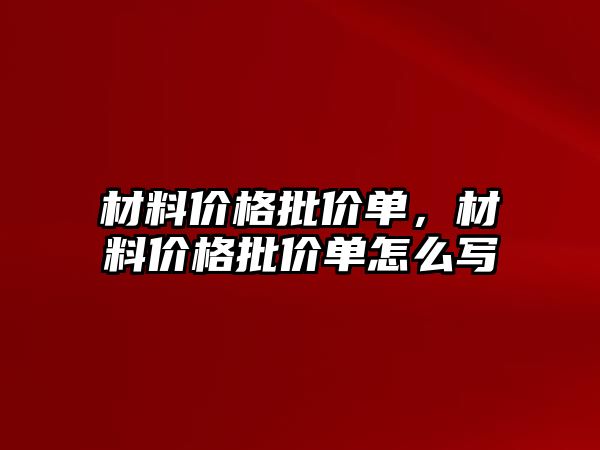 材料价格批价单，材料价格批价单怎么写